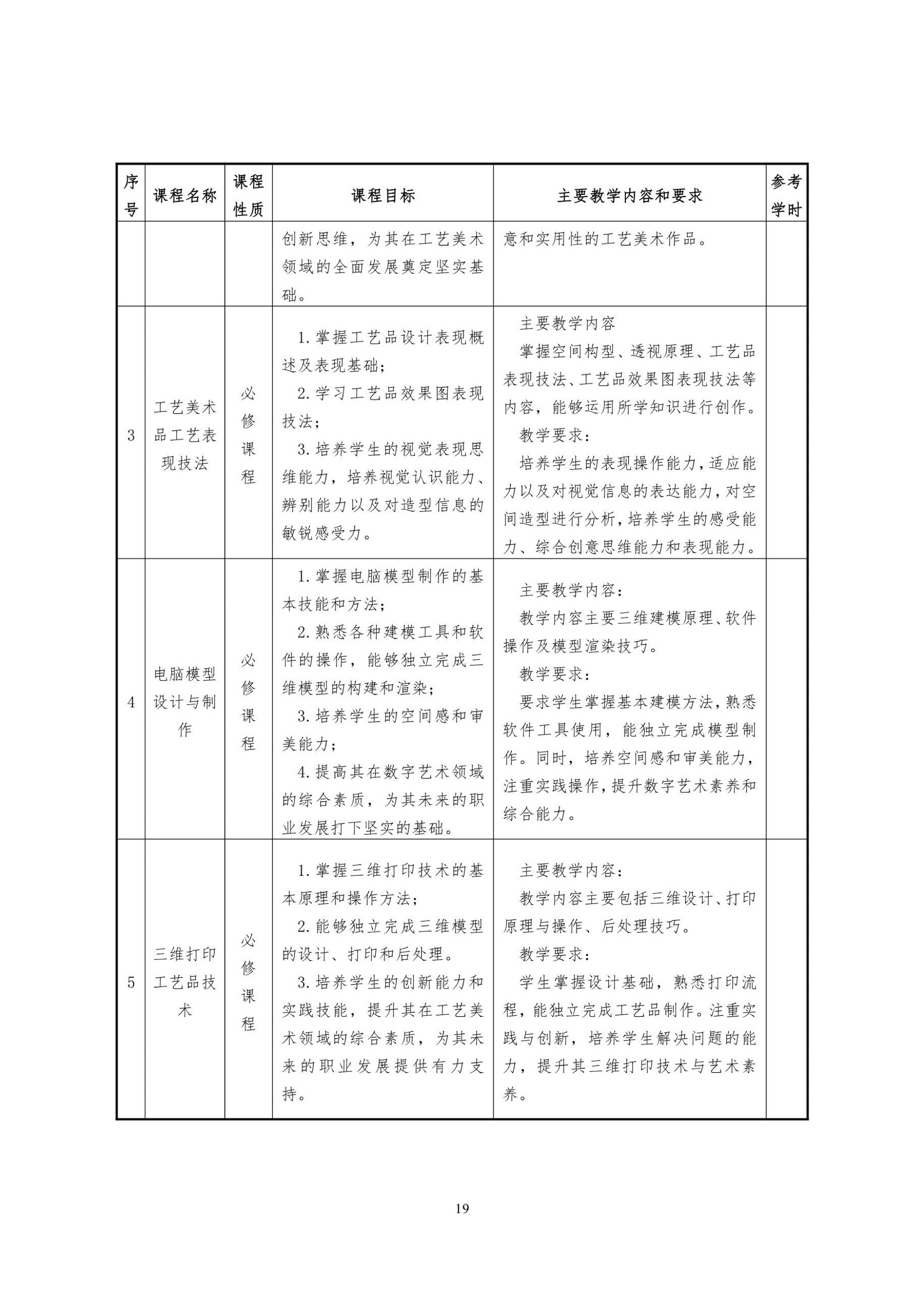 | 序号 | 课程名称 | 课程性质 | 课程目标 | 主要教学内容和要求 | 参考学时 |
|---|---|---|---|---|---|
|  |  |  | 创新思维，为其在工艺美术领域的全面发展奠定坚实基础。 | 意和实用性的工艺美术作品。 |  |
| 3 | 工艺美术品工艺表现技法 | 必修课程 | 1.掌握工艺品设计表现概述及表现基础；<br>2.学习工艺品效果图表现技法；<br>3.培养学生的视觉表现思维能力，培养视觉认识能力、辨别能力以及对造型信息的敏锐感受力。 | 主要教学内容<br>掌握空间构型、透视原理、工艺品表现技法、工艺品效果图表现技法等内容，能够运用所学知识进行创作。<br>教学要求：<br>培养学生的表现操作能力，适应能力以及对视觉信息的表达能力，对空间造型进行分析，培养学生的感受能力、综合创意思维能力和表现能力。 |  |
| 4 | 电脑模型设计与制作 | 必修课程 | 1.掌握电脑模型制作的基本技能和方法；<br>2.熟悉各种建模工具和软件的操作，能够独立完成三维模型的构建和渲染；<br>3.培养学生的空间感和审美能力；<br>4.提高其在数字艺术领域的综合素质，为其未来的职业发展打下坚实的基础。 | 主要教学内容：<br>教学内容主要三维建模原理、软件操作及模型渲染技巧。<br>教学要求：<br>要求学生掌握基本建模方法，熟悉软件工具使用，能独立完成模型制作。同时，培养空间感和审美能力，注重实践操作，提升数字艺术素养和综合能力。 |  |
| 5 | 三维打印工艺品技术 | 必修课程 | 1.掌握三维打印技术的基本原理和操作方法；<br>2.能够独立完成三维模型的设计、打印和后处理。<br>3.培养学生的创新能力和实践技能，提升其在工艺美术领域的综合素质，为其未来的职业发展提供有力支持。 | 主要教学内容：<br>教学内容主要包括三维设计、打印原理与操作、后处理技巧。<br>教学要求：<br>学生掌握设计基础，熟悉打印流程，能独立完成工艺品制作。注重实践与创新，培养学生解决问题的能力，提升其三维打印技术与艺术素养。 |  |

19